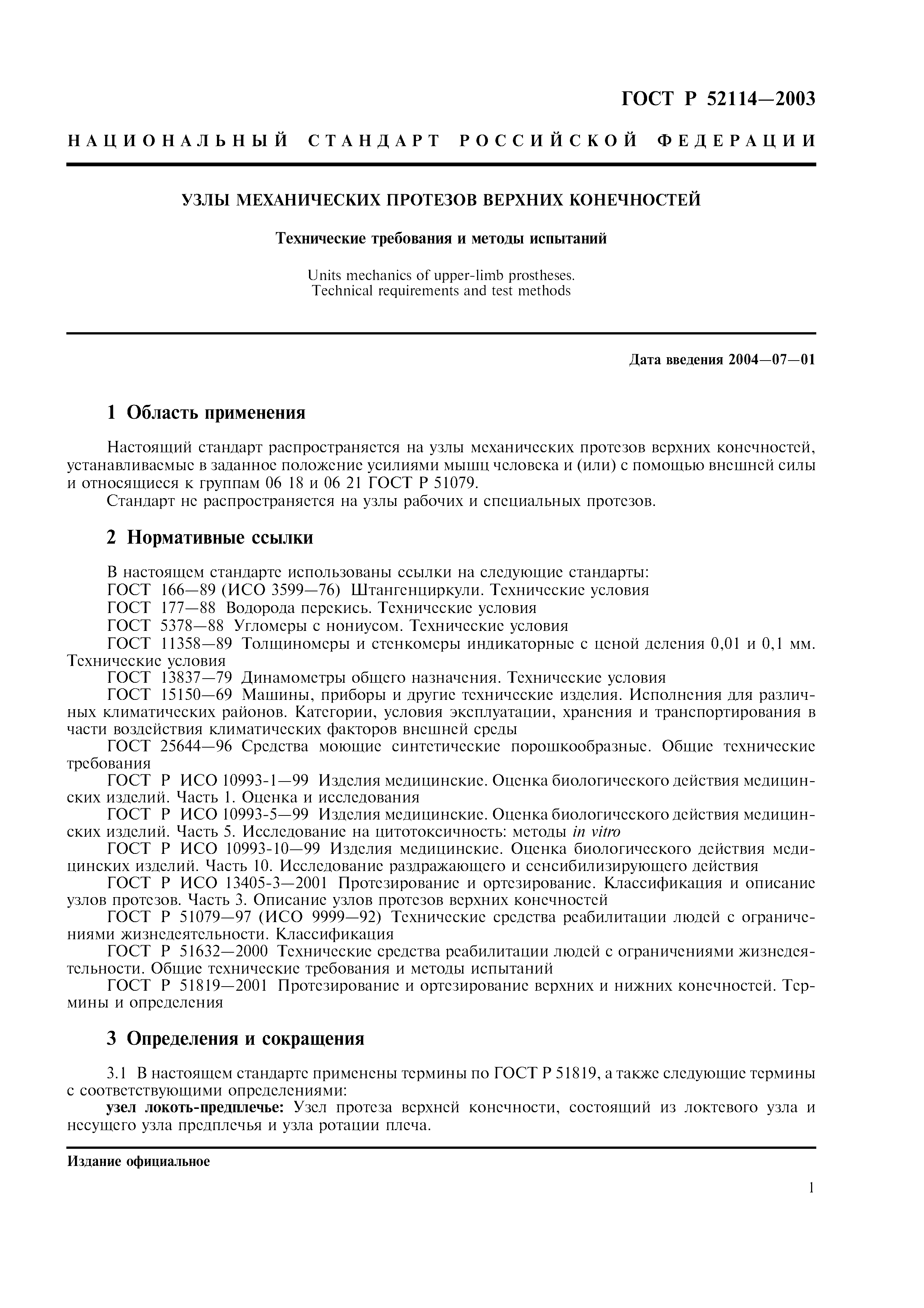 ГОСТ Р 52114—2003

НАЦИОНАЛЬНЫЙ СТАНДАРТ РОССИЙСКОЙ ФЕДЕРАЦИИ

УЗЛЫ МЕХАНИЧЕСКИХ ПРОТЕЗОВ ВЕРХНИХ КОНЕЧНОСТЕЙ

Технические требования и методы испытаний

Units mechanics of upper-limb prostheses.
Technical requirements and test methods

Дата введения 2004—07—01

1 Область применения

Настоящий стандарт распространяется на узлы механических протезов верхних конечностей, устанавливаемые в заданное положение усилиями мышц человека и (или) с помощью внешней силы и относящиеся к группам 06 18 и 06 21 ГОСТ Р 51079.

Стандарт не распространяется на узлы рабочих и специальных протезов.

2 Нормативные ссылки

В настоящем стандарте использованы ссылки на следующие стандарты:
ГОСТ 166—89 (ИСО 3599—76) Штангенциркули. Технические условия
ГОСТ 177—88 Водорода перекись. Технические условия
ГОСТ 5378—88 Угломеры с нониусом. Технические условия
ГОСТ 11358—89 Толщиномеры и стенкомеры индикаторные с ценой деления 0,01 и 0,1 мм. Технические условия
ГОСТ 13837—79 Динамометры общего назначения. Технические условия
ГОСТ 15150—69 Машины, приборы и другие технические изделия. Исполнения для различных климатических районов. Категории, условия эксплуатации, хранения и транспортирования в части воздействия климатических факторов внешней среды
ГОСТ 25644—96 Средства моющие синтетические порошкообразные. Общие технические требования
ГОСТ Р ИСО 10993-1—99 Изделия медицинские. Оценка биологического действия медицинских изделий. Часть 1. Оценка и исследования
ГОСТ Р ИСО 10993-5—99 Изделия медицинские. Оценка биологического действия медицинских изделий. Часть 5. Исследование на цитотоксичность: методы in vitro
ГОСТ Р ИСО 10993-10—99 Изделия медицинские. Оценка биологического действия медицинских изделий. Часть 10. Исследование раздражающего и сенсибилизирующего действия
ГОСТ Р ИСО 13405-3—2001 Протезирование и ортезирование. Классификация и описание узлов протезов. Часть 3. Описание узлов протезов верхних конечностей
ГОСТ Р 51079—97 (ИСО 9999—92) Технические средства реабилитации людей с ограничениями жизнедеятельности. Классификация
ГОСТ Р 51632—2000 Технические средства реабилитации людей с ограничениями жизнедеятельности. Общие технические требования и методы испытаний
ГОСТ Р 51819—2001 Протезирование и ортезирование верхних и нижних конечностей. Термины и определения

3 Определения и сокращения

3.1 В настоящем стандарте применены термины по ГОСТ Р 51819, а также следующие термины с соответствующими определениями:

узел локоть-предплечье: Узел протеза верхней конечности, состоящий из локтевого узла и несущего узла предплечья и узла ротации плеча.

Издание официальное

1